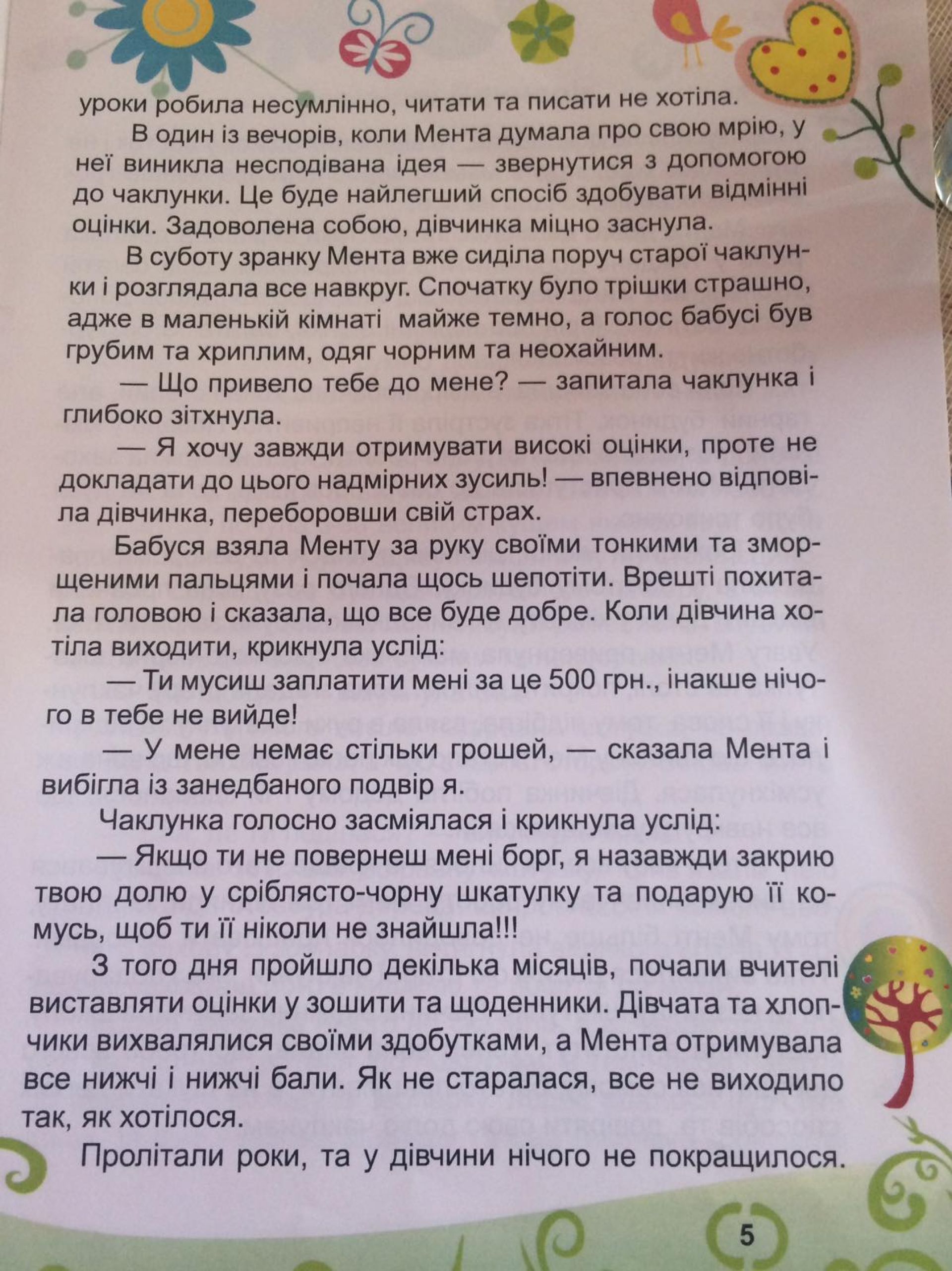 уроки робила несумлінно, читати та писати не хотіла.

В один із вечорів, коли Мента думала про свою мрію, у неї виникла несподівана ідея — звернутися з допомогою до чаклунки. Це буде найлегший спосіб здобувати відмінні оцінки. Задоволена собою, дівчинка міцно заснула.

В суботу зранку Мента вже сиділа поруч старої чаклунки і розглядала все навкруг. Спочатку було трішки страшно, адже в маленькій кімнаті майже темно, а голос бабусі був грубим та хриплим, одяг чорним та неохайним.

— Що привело тебе до мене? — запитала чаклунка і глибоко зітхнула.

— Я хочу завжди отримувати високі оцінки, проте не докладати до цього надмірних зусиль! — впевнено відповіла дівчинка, переборовши свій страх.

Бабуся взяла Менту за руку своїми тонкими та зморщеними пальцями і почала щось шепотіти. Врешті похитала головою і сказала, що все буде добре. Коли дівчина хотіла виходити, крикнула услід:

— Ти мусиш заплатити мені за це 500 грн., інакше нічого в тебе не вийде!

— У мене немає стільки грошей, — сказала Мента і вибігла із занедбаного подвір я.

Чаклунка голосно засміялася і крикнула услід:

— Якщо ти не повернеш мені борг, я назавжди закрию твою долю у сріблясто-чорну шкатулку та подарую її комусь, щоб ти її ніколи не знайшла!!!

З того дня пройшло декілька місяців, почали вчителі виставляти оцінки у зошити та щоденники. Дівчата та хлопчики вихвалялися своїми здобутками, а Мента отримувала все нижчі і нижчі бали. Як не старалася, все не виходило так, як хотілося.

Пролітали роки, та у дівчини нічого не покращилося.

5